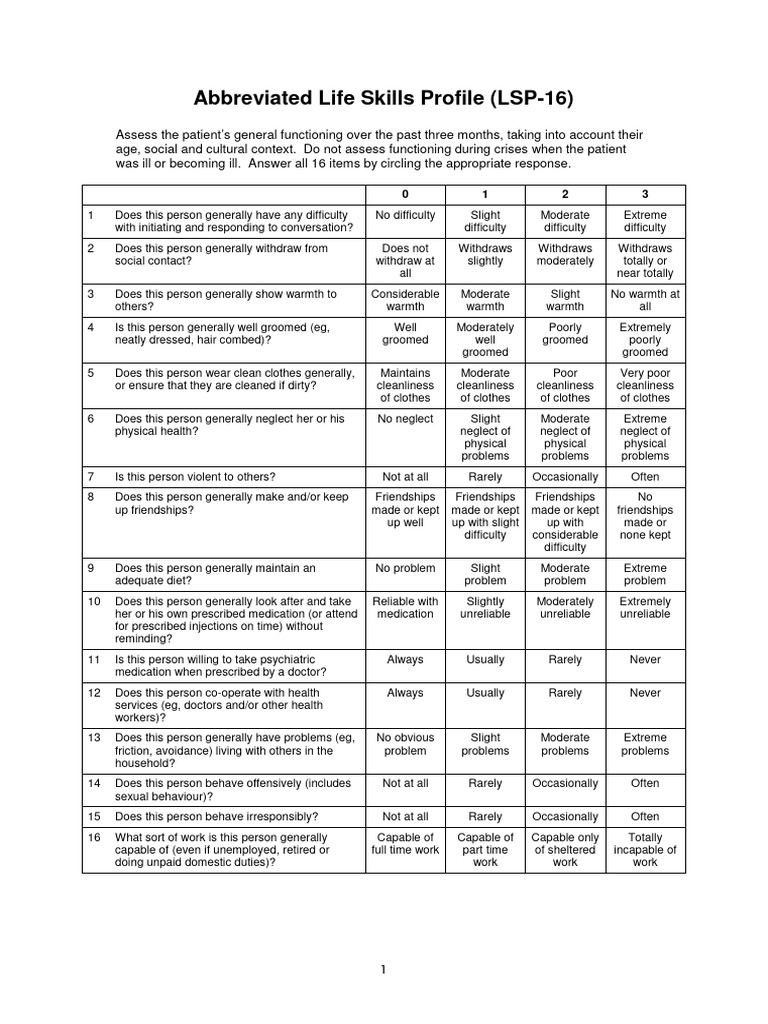 Abbreviated Life Skills Profile (LSP-16)

Assess the patient's general functioning over the past three months, taking into account their age, social and cultural context. Do not assess functioning during crises when the patient was ill or becoming ill. Answer all 16 items by circling the appropriate response.

| | | 0 | 1 | 2 | 3 |
|---|---|---|---|---|---|
| 1 | Does this person generally have any difficulty with initiating and responding to conversation? | No difficulty | Slight difficulty | Moderate difficulty | Extreme difficulty |
| 2 | Does this person generally withdraw from social contact? | Does not withdraw at all | Withdraws slightly | Withdraws moderately | Withdraws totally or near totally |
| 3 | Does this person generally show warmth to others? | Considerable warmth | Moderate warmth | Slight warmth | No warmth at all |
| 4 | Is this person generally well groomed (eg, neatly dressed, hair combed)? | Well groomed | Moderately well groomed | Poorly groomed | Extremely poorly groomed |
| 5 | Does this person wear clean clothes generally, or ensure that they are cleaned if dirty? | Maintains cleanliness of clothes | Moderate cleanliness of clothes | Poor cleanliness of clothes | Very poor cleanliness of clothes |
| 6 | Does this person generally neglect her or his physical health? | No neglect | Slight neglect of physical problems | Moderate neglect of physical problems | Extreme neglect of physical problems |
| 7 | Is this person violent to others? | Not at all | Rarely | Occasionally | Often |
| 8 | Does this person generally make and/or keep up friendships? | Friendships made or kept up well | Friendships made or kept up with slight difficulty | Friendships made or kept up with considerable difficulty | No friendships made or none kept |
| 9 | Does this person generally maintain an adequate diet? | No problem | Slight problem | Moderate problem | Extreme problem |
| 10 | Does this person generally look after and take her or his own prescribed medication (or attend for prescribed injections on time) without reminding? | Reliable with medication | Slightly unreliable | Moderately unreliable | Extremely unreliable |
| 11 | Is this person willing to take psychiatric medication when prescribed by a doctor? | Always | Usually | Rarely | Never |
| 12 | Does this person co-operate with health services (eg, doctors and/or other health workers)? | Always | Usually | Rarely | Never |
| 13 | Does this person generally have problems (eg, friction, avoidance) living with others in the household? | No obvious problem | Slight problems | Moderate problems | Extreme problems |
| 14 | Does this person behave offensively (includes sexual behaviour)? | Not at all | Rarely | Occasionally | Often |
| 15 | Does this person behave irresponsibly? | Not at all | Rarely | Occasionally | Often |
| 16 | What sort of work is this person generally capable of (even if unemployed, retired or doing unpaid domestic duties)? | Capable of full time work | Capable of part time work | Capable only of sheltered work | Totally incapable of work |

1